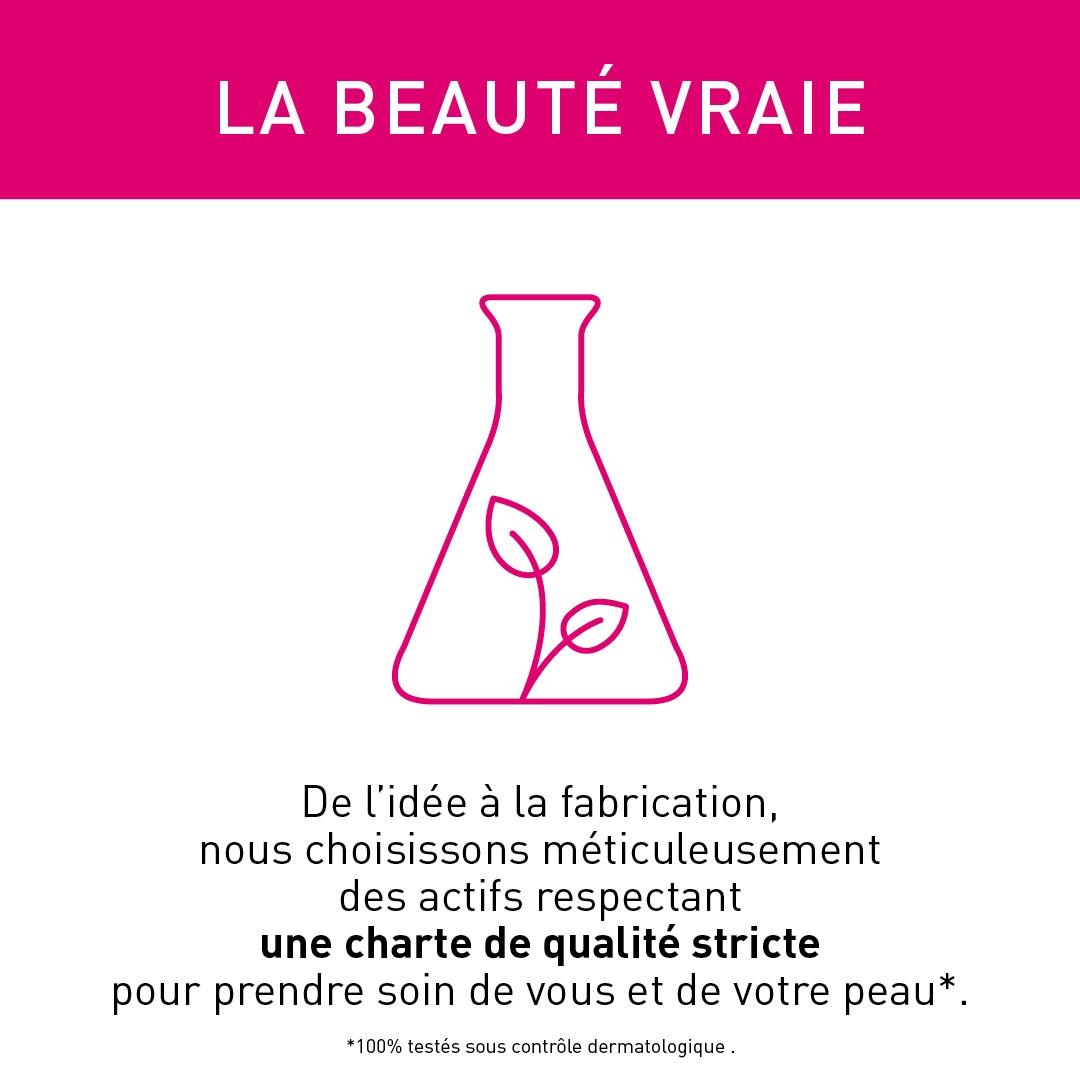 LA BEAUTÉ VRAIE

De l'idée à la fabrication, nous choisissons méticuleusement des actifs respectant une charte de qualité stricte pour prendre soin de vous et de votre peau*.

*100% testés sous contrôle dermatologique .